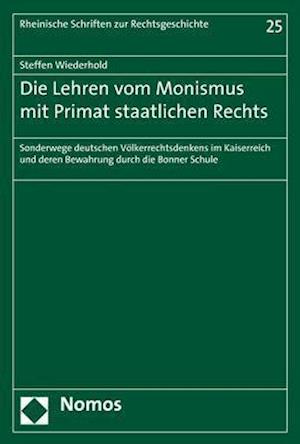 Rheinische Schriften zur Rechtsgeschichte

25

Steffen Wiederhold

Die Lehren vom Monismus mit Primat staatlichen Rechts

Sonderwege deutschen Völkerrechtsdenkens im Kaiserreich und deren Bewahrung durch die Bonner Schule

Nomos